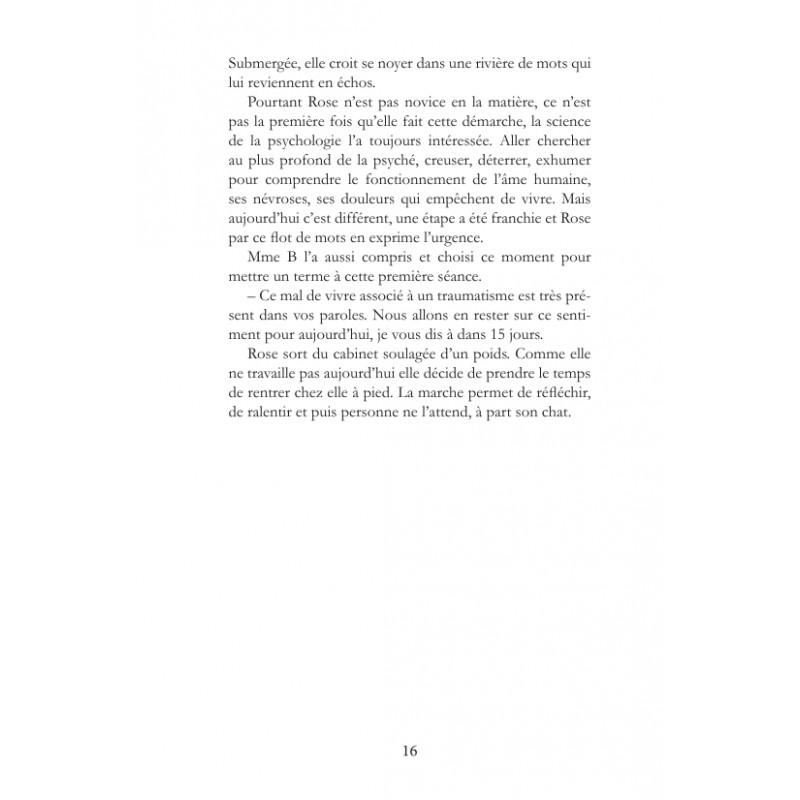 Submergée, elle croit se noyer dans une rivière de mots qui lui reviennent en échos.

Pourtant Rose n'est pas novice en la matière, ce n'est pas la première fois qu'elle fait cette démarche, la science de la psychologie l'a toujours intéressée. Aller chercher au plus profond de la psyché, creuser, déterrer, exhumer pour comprendre le fonctionnement de l'âme humaine, ses névroses, ses douleurs qui empêchent de vivre. Mais aujourd'hui c'est différent, une étape a été franchie et Rose par ce flot de mots en exprime l'urgence.

Mme B l'a aussi compris et choisi ce moment pour mettre un terme à cette première séance.

– Ce mal de vivre associé à un traumatisme est très présent dans vos paroles. Nous allons en rester sur ce sentiment pour aujourd'hui, je vous dis à dans 15 jours.

Rose sort du cabinet soulagée d'un poids. Comme elle ne travaille pas aujourd'hui elle décide de prendre le temps de rentrer chez elle à pied. La marche permet de réfléchir, de ralentir et puis personne ne l'attend, à part son chat.

16